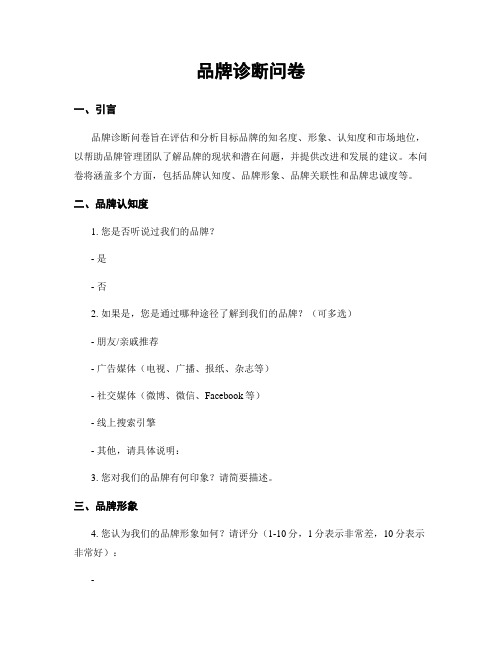 品牌诊断问卷

一、引言

品牌诊断问卷旨在评估和分析目标品牌的知名度、形象、认知度和市场地位，以帮助品牌管理团队了解品牌的现状和潜在问题，并提供改进和发展的建议。本问卷将涵盖多个方面，包括品牌认知度、品牌形象、品牌关联性和品牌忠诚度等。

二、品牌认知度

1. 您是否听说过我们的品牌？

- 是

- 否

2. 如果是，您是通过哪种途径了解到我们的品牌？（可多选）

- 朋友/亲戚推荐

- 广告媒体（电视、广播、报纸、杂志等）

- 社交媒体（微博、微信、Facebook 等）

- 线上搜索引擎

- 其他，请具体说明：

3. 您对我们的品牌有何印象？请简要描述。

三、品牌形象

4. 您认为我们的品牌形象如何？请评分（1-10 分，1 分表示非常差，10 分表示非常好）：

-